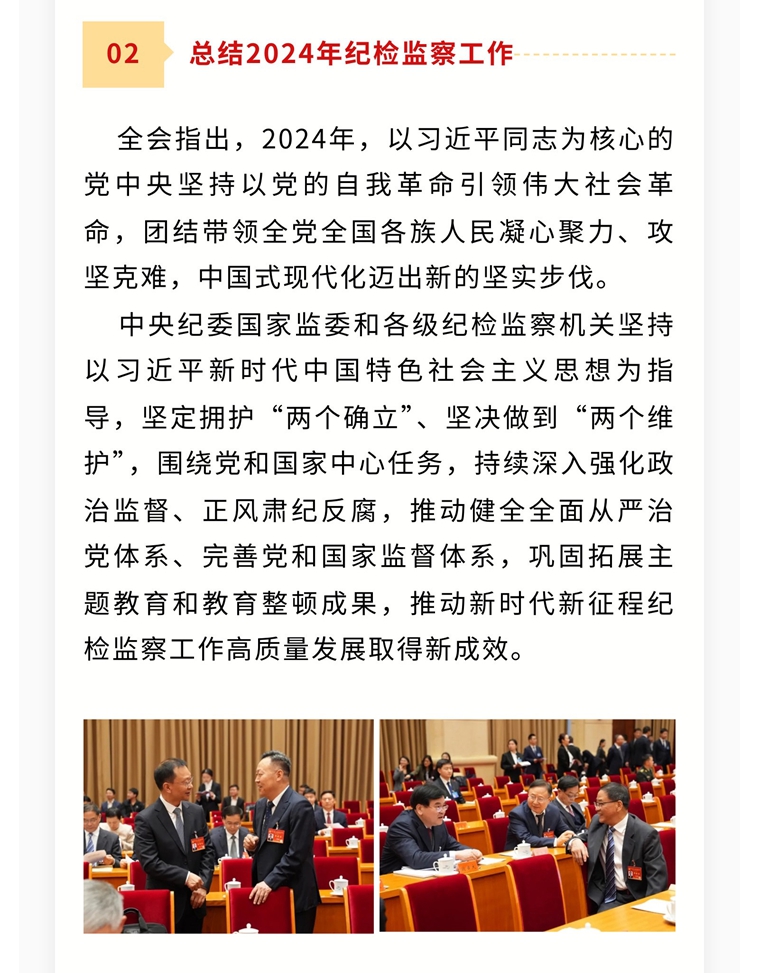 02 总结2024年纪检监察工作

全会指出，2024年，以习近平同志为核心的党中央坚持以党的自我革命引领伟大社会革命，团结带领全党全国各族人民凝心聚力、攻坚克难，中国式现代化迈出新的坚实步伐。

中央纪委国家监委和各级纪检监察机关坚持以习近平新时代中国特色社会主义思想为指导，坚定拥护“两个确立”、坚决做到“两个维护”，围绕党和国家中心任务，持续深入强化政治监督、正风肃纪反腐，推动健全全面从严治党体系、完善党和国家监督体系，巩固拓展主题教育和教育整顿成果，推动新时代新征程纪检监察工作高质量发展取得新成效。